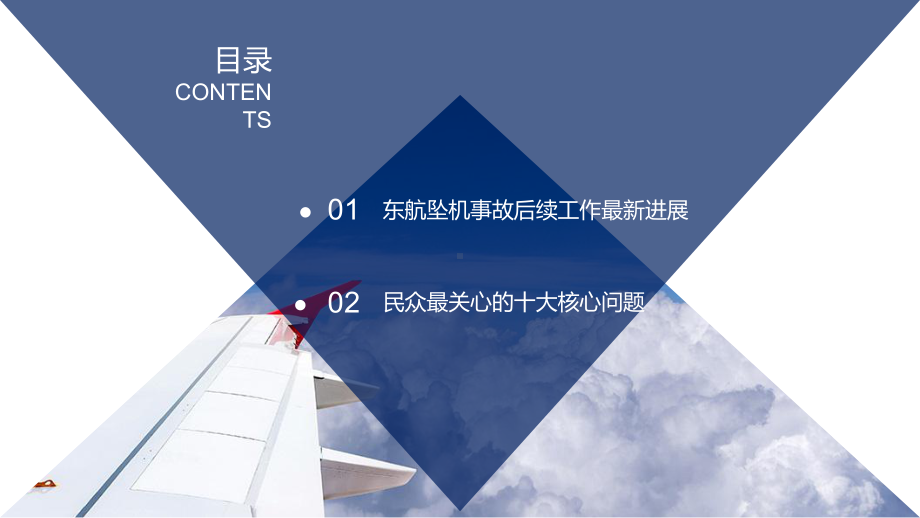 目录
CONTENTS

01 东航坠机事故后续工作最新进展

02 民众最关心的十大核心问题